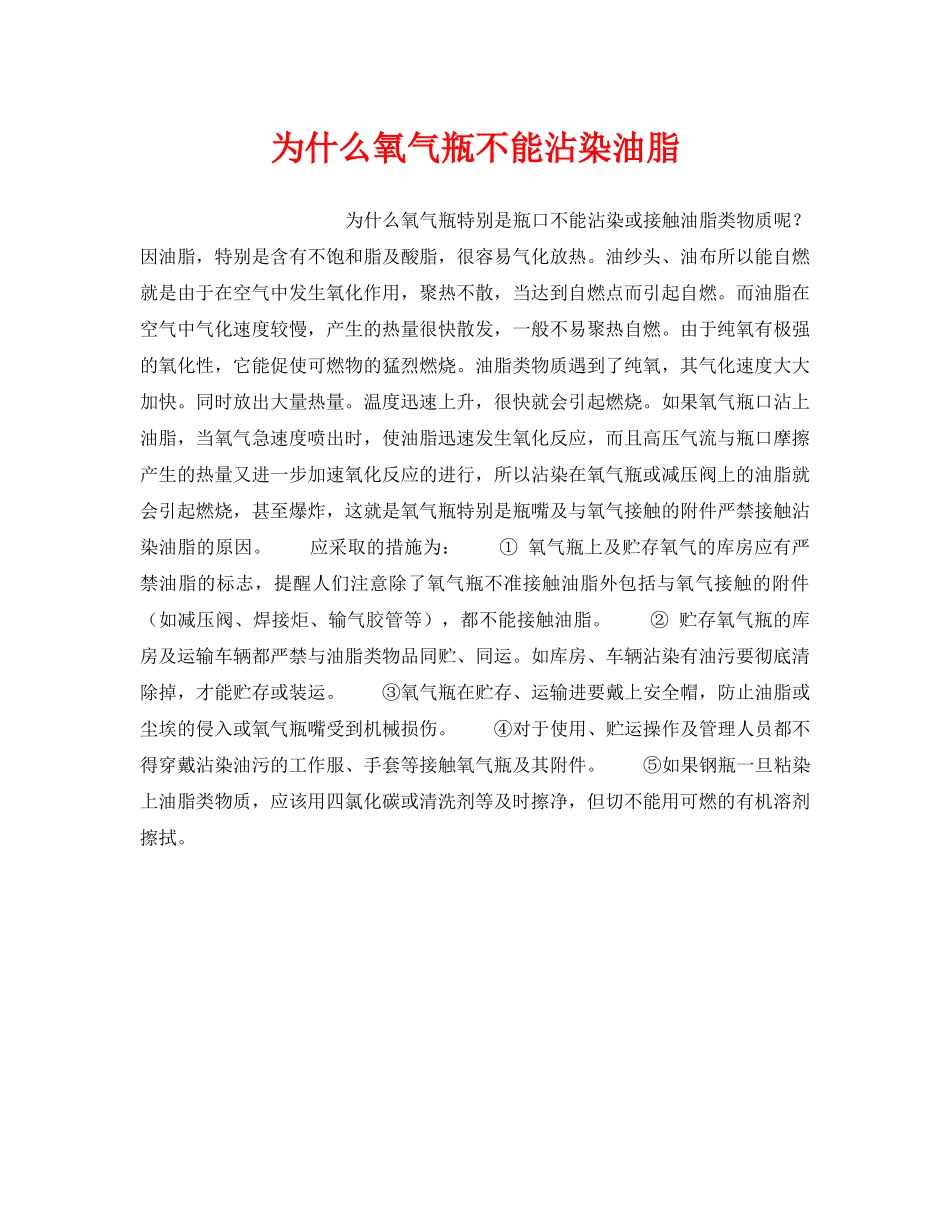 为什么氧气瓶不能沾染油脂

为什么氧气瓶特别是瓶口不能沾染或接触油脂类物质呢？因油脂，特别是含有不饱和脂及酸脂，很容易气化放热。油纱头、油布所以能自燃就是由于在空气中发生氧化作用，聚热不散，当达到自燃点而引起自燃。而油脂在空气中气化速度较慢，产生的热量很快散发，一般不易聚热自燃。由于纯氧有极强的氧化性，它能促使可燃物的猛烈燃烧。油脂类物质遇到了纯氧，其气化速度大大加快。同时放出大量热量。温度迅速上升，很快就会引起燃烧。如果氧气瓶口沾上油脂，当氧气急速度喷出时，使油脂迅速发生氧化反应，而且高压气流与瓶口摩擦产生的热量又进一步加速氧化反应的进行，所以沾染在氧气瓶或减压阀上的油脂就会引起燃烧，甚至爆炸，这就是氧气瓶特别是瓶嘴及与氧气接触的附件严禁接触沾染油脂的原因。 应采取的措施为： ① 氧气瓶上及贮存氧气的库房应有严禁油脂的标志，提醒人们注意除了氧气瓶不准接触油脂外包括与氧气接触的附件（如减压阀、焊接炬、输气胶管等），都不能接触油脂。 ② 贮存氧气瓶的库房及运输车辆都严禁与油脂类物品同贮、同运。如库房、车辆沾染有油污要彻底清除掉，才能贮存或装运。 ③氧气瓶在贮存、运输进要戴上安全帽，防止油脂或尘埃的侵入或氧气瓶嘴受到机械损伤。 ④对于使用、贮运操作及管理人员都不得穿戴沾染油污的工作服、手套等接触氧气瓶及其附件。 ⑤如果钢瓶一旦粘染上油脂类物质，应该用四氯化碳或清洗剂等及时擦净，但切不能用可燃的有机溶剂擦拭。